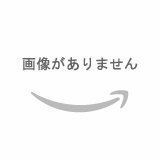 画像がありません